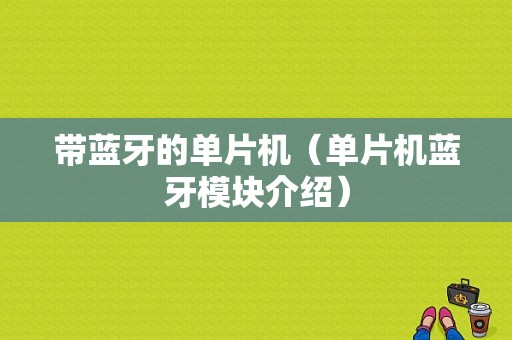 带蓝牙的单片机（单片机蓝牙模块介绍）